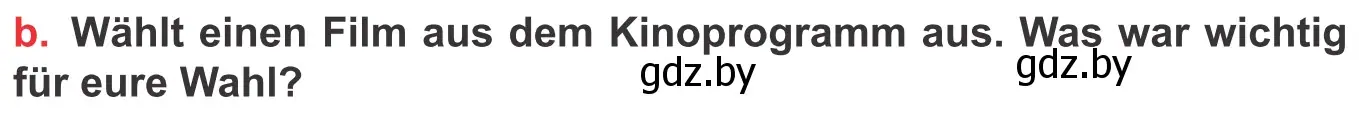 b. Wählt einen Film aus dem Kinoprogramm aus. Was war wichtig für eure Wahl?

gdz.by gdz.by